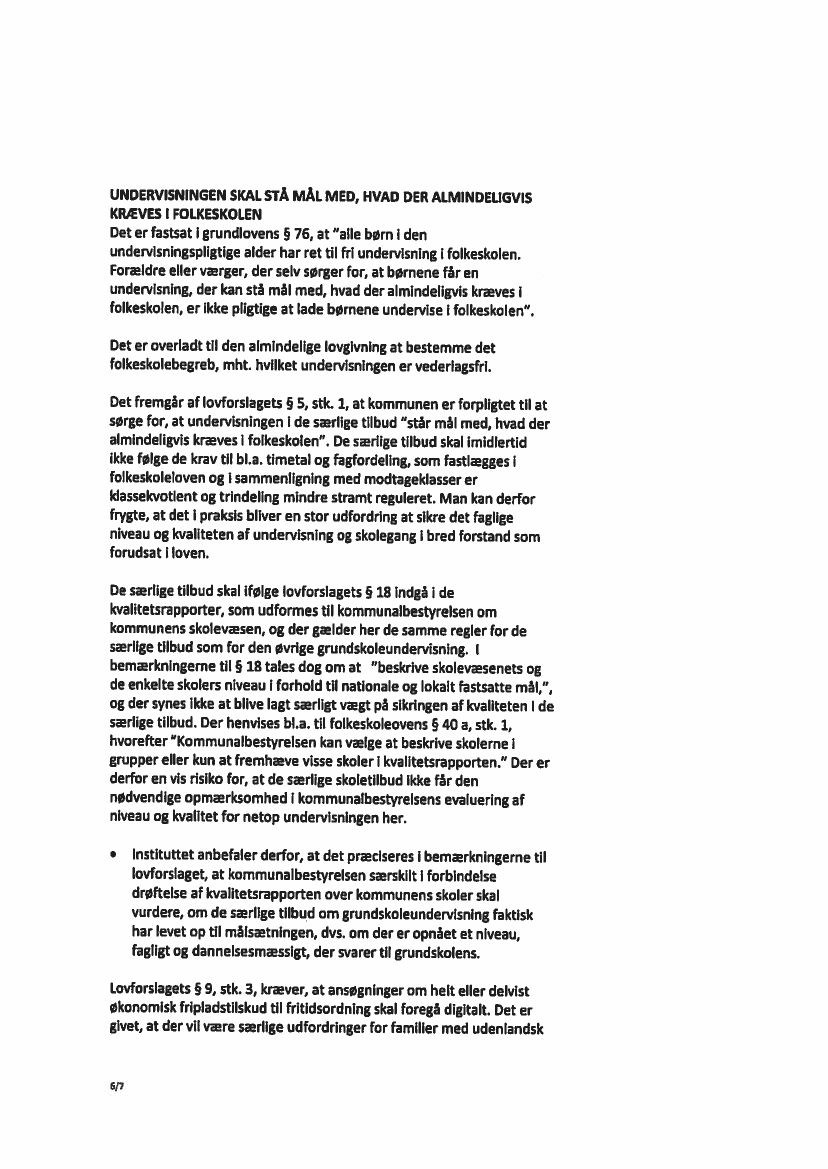 UNDERVISNINGEN SKAL STÅ MÅL MED, HVAD DER ALMINDELIGVIS KRÆVES I FOLKESKOLEN
Det er fastsat i grundlovens § 76, at "alle børn i den undervisningspligtige alder har ret til fri undervisning i folkeskolen. Forældre eller værger, der selv sørger for, at børnene får en undervisning, der kan stå mål med, hvad der almindeligvis kræves i folkeskolen, er ikke pligtige at lade børnene undervise i folkeskolen".

Det er overladt til den almindelige lovgivning at bestemme det folkeskolebegreb, mht. hvilket undervisningen er vederlagsfri.

Det fremgår af lovforslagets § 5, stk. 1, at kommunen er forpligtet til at sørge for, at undervisningen i de særlige tilbud "står mål med, hvad der almindeligvis kræves i folkeskolen". De særlige tilbud skal imidlertid ikke følge de krav til bl.a. timetal og fagfordeling, som fastlægges i folkeskoleloven og i sammenligning med modtageklasser er klassekvotient og trindeling mindre stramt reguleret. Man kan derfor frygte, at det i praksis bliver en stor udfordring at sikre det faglige niveau og kvaliteten af undervisning og skolegang i bred forstand som forudsat i loven.

De særlige tilbud skal ifølge lovforslagets § 18 indgå i de kvalitetsrapporter, som udformes til kommunalbestyrelsen om kommunens skolevæsen, og der gælder her de samme regler for de særlige tilbud som for den øvrige grundskoleundervisning. I bemærkningerne til § 18 tales dog om at "beskrive skolevæsenets og de enkelte skolers niveau i forhold til nationale og lokalt fastsatte mål,", og der synes ikke at blive lagt særligt vægt på sikringen af kvaliteten i de særlige tilbud. Der henvises bl.a. til folkeskoleovens § 40 a, stk. 1, hvorefter "Kommunalbestyrelsen kan vælge at beskrive skolerne i grupper eller kun at fremhæve visse skoler i kvalitetsrapporten." Der er derfor en vis risiko for, at de særlige skoletilbud ikke får den nødvendige opmærksomhed i kommunalbestyrelsens evaluering af niveau og kvalitet for netop undervisningen her.

• Instituttet anbefaler derfor, at det præciseres i bemærkningerne til lovforslaget, at kommunalbestyrelsen særskilt i forbindelse drøftelse af kvalitetsrapporten over kommunens skoler skal vurdere, om de særlige tilbud om grundskoleundervisning faktisk har levet op til målsætningen, dvs. om der er opnået et niveau, fagligt og dannelsesmæssigt, der svarer til grundskolens.

Lovforslagets § 9, stk. 3, kræver, at ansøgninger om helt eller delvist økonomisk fripladstilskud til fritidsordning skal foregå digitalt. Det er givet, at der vil være særlige udfordringer for familier med udenlandsk

6/7